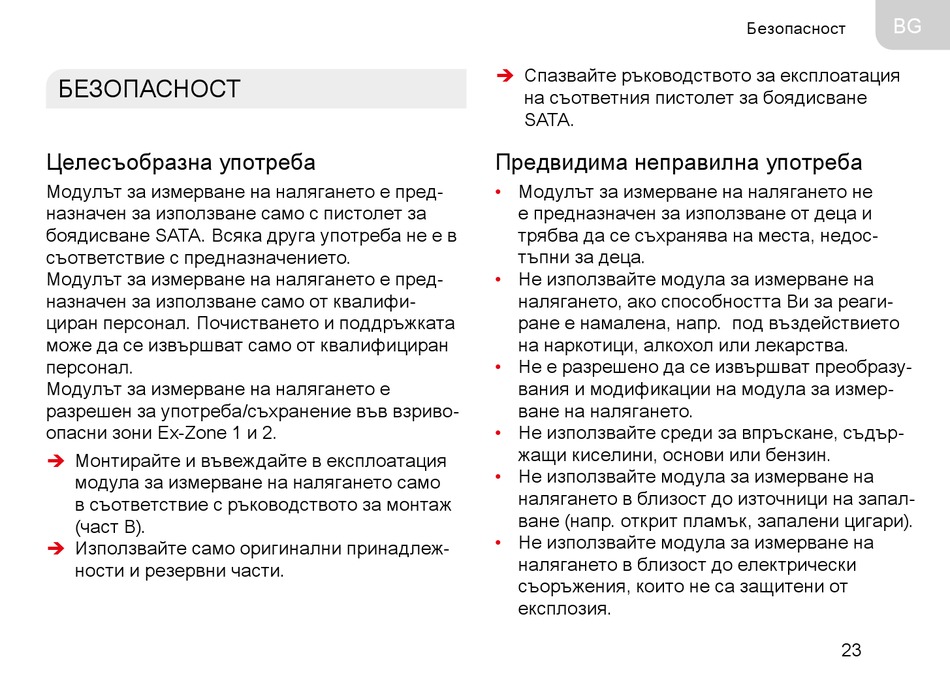 Безопасност BG

БЕЗОПАСНОСТ

Целесъобразна употреба

Модулът за измерване на налягането е предназначен за използване само с пистолет за боядисване SATA. Всяка друга употреба не е в съответствие с предназначението.
Модулът за измерване на налягането е предназначен за използване само от квалифициран персонал. Почистването и поддръжката може да се извършват само от квалифициран персонал.
Модулът за измерване на налягането е разрешен за употреба/съхранение във взривоопасни зони Ex-Zone 1 и 2.

➔ Монтирайте и въвеждайте в експлоатация модула за измерване на налягането само в съответствие с ръководството за монтаж (част B).
➔ Използвайте само оригинални принадлежности и резервни части.
➔ Спазвайте ръководството за експлоатация на съответния пистолет за боядисване SATA.

Предвидима неправилна употреба

• Модулът за измерване на налягането не е предназначен за използване от деца и трябва да се съхранява на места, недостъпни за деца.
• Не използвайте модула за измерване на налягането, ако способността Ви за реагиране е намалена, напр. под въздействието на наркотици, алкохол или лекарства.
• Не е разрешено да се извършват преобразувания и модификации на модула за измерване на налягането.
• Не използвайте среди за впръскане, съдържащи киселини, основи или бензин.
• Не използвайте модула за измерване на налягането в близост до източници на запалване (напр. открит пламък, запалени цигари).
• Не използвайте модула за измерване на налягането в близост до електрически съоръжения, които не са защитени от експлозия.

23